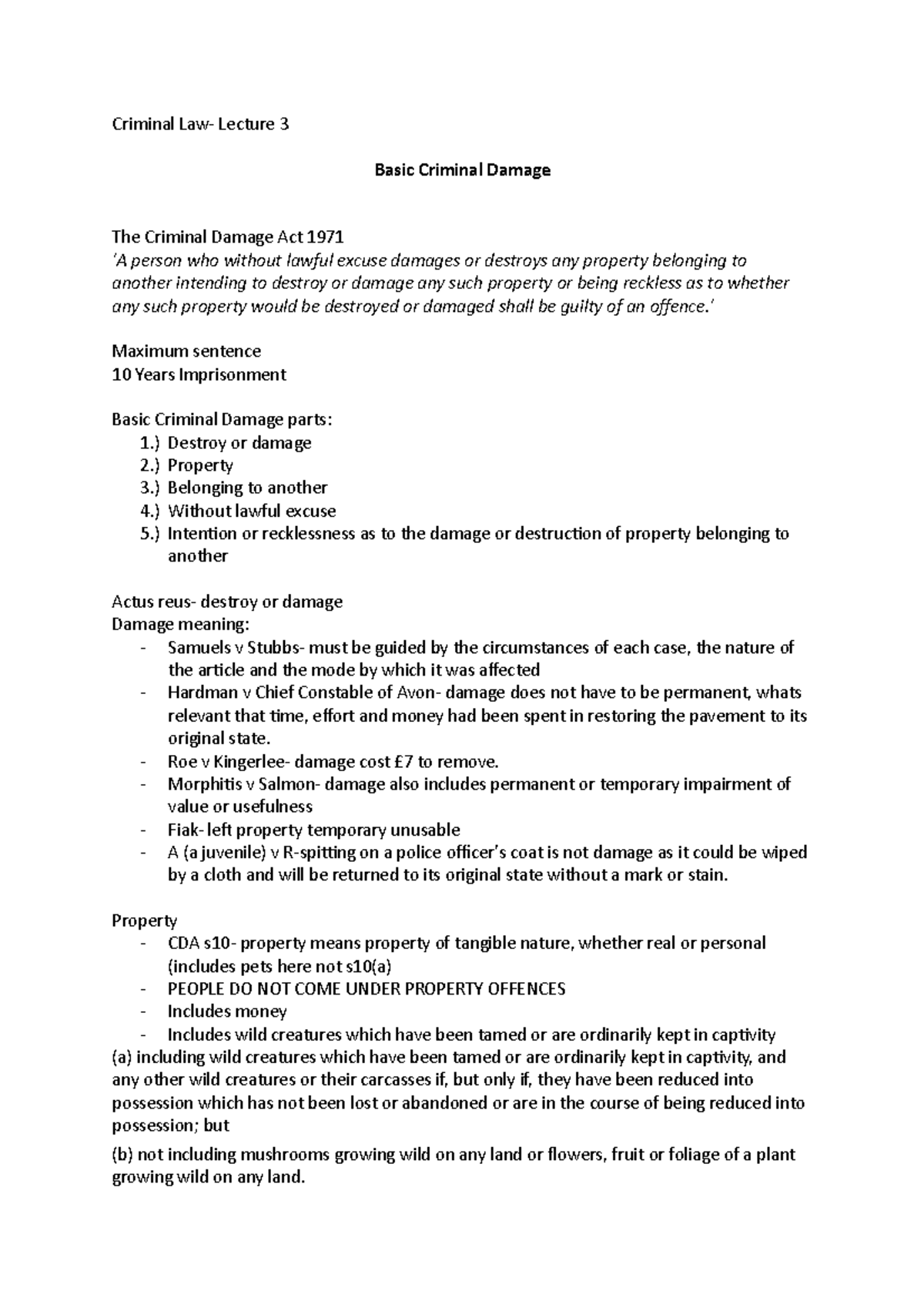 Criminal Law- Lecture 3

Basic Criminal Damage

The Criminal Damage Act 1971
'A person who without lawful excuse damages or destroys any property belonging to another intending to destroy or damage any such property or being reckless as to whether any such property would be destroyed or damaged shall be guilty of an offence.'

Maximum sentence
10 Years Imprisonment

Basic Criminal Damage parts:
1.) Destroy or damage
2.) Property
3.) Belonging to another
4.) Without lawful excuse
5.) Intention or recklessness as to the damage or destruction of property belonging to another

Actus reus- destroy or damage
Damage meaning:
- Samuels v Stubbs- must be guided by the circumstances of each case, the nature of the article and the mode by which it was affected
- Hardman v Chief Constable of Avon- damage does not have to be permanent, whats relevant that time, effort and money had been spent in restoring the pavement to its original state.
- Roe v Kingerlee- damage cost £7 to remove.
- Morphitis v Salmon- damage also includes permanent or temporary impairment of value or usefulness
- Fiak- left property temporary unusable
- A (a juvenile) v R-spitting on a police officer's coat is not damage as it could be wiped by a cloth and will be returned to its original state without a mark or stain.

Property
- CDA s10- property means property of tangible nature, whether real or personal (includes pets here not s10(a)
- PEOPLE DO NOT COME UNDER PROPERTY OFFENCES
- Includes money
- Includes wild creatures which have been tamed or are ordinarily kept in captivity
(a) including wild creatures which have been tamed or are ordinarily kept in captivity, and any other wild creatures or their carcasses if, but only if, they have been reduced into possession which has not been lost or abandoned or are in the course of being reduced into possession; but
(b) not including mushrooms growing wild on any land or flowers, fruit or foliage of a plant growing wild on any land.